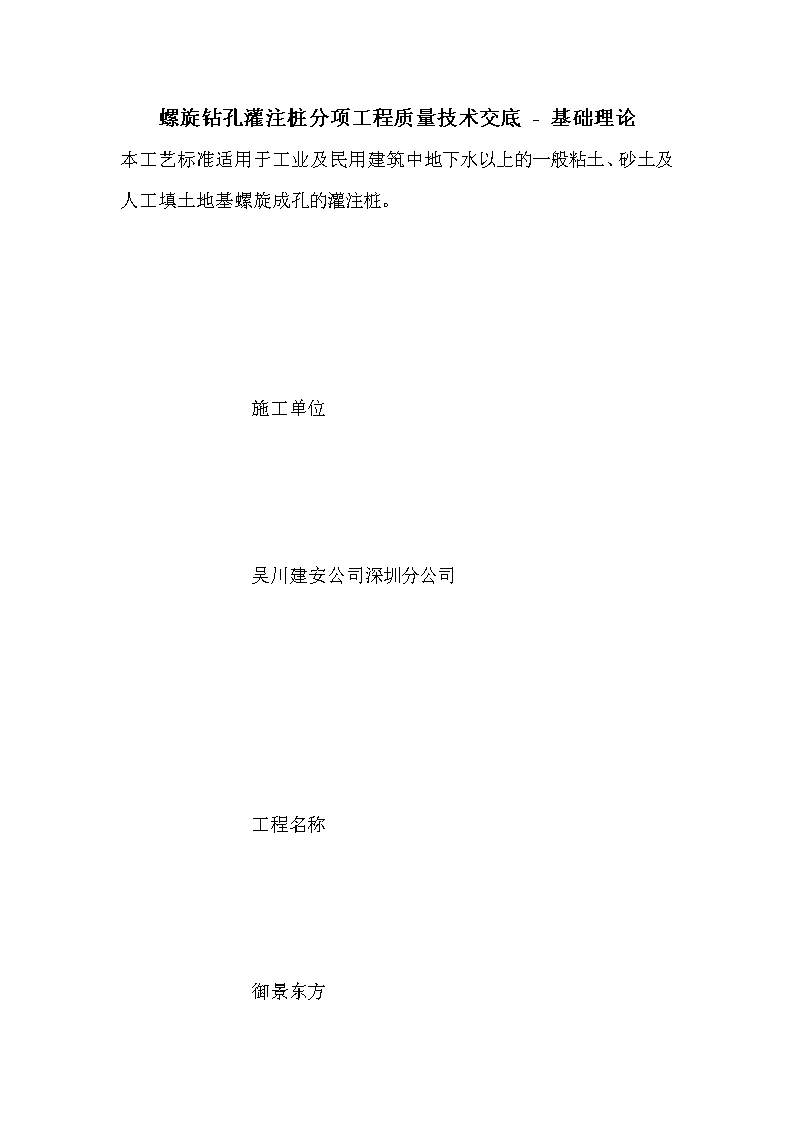 螺旋钻孔灌注桩分项工程质量技术交底 - 基础理论

本工艺标准适用于工业及民用建筑中地下水以上的一般粘土、砂土及人工填土地基螺旋成孔的灌注桩。

施工单位

吴川建安公司深圳分公司

工程名称

御景东方